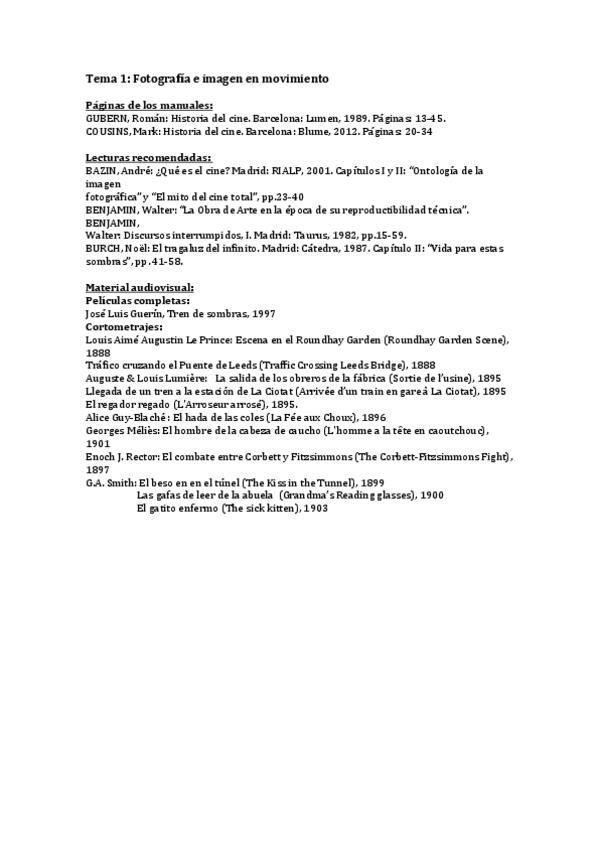 Tema 1: Fotografía e imagen en movimiento

Páginas de los manuales:
GUBERN, Román: Historia del cine. Barcelona: Lumen, 1989. Páginas: 13-45.
COUSINS, Mark: Historia del cine. Barcelona: Blume, 2012. Páginas: 20-34

Lecturas recomendadas:
BAZIN, André: ¿Qué es el cine? Madrid: RIALP, 2001. Capítulos I y II: "Ontología de la imagen
fotográfica" y "El mito del cine total", pp.23-40
BENJAMIN, Walter: "La Obra de Arte en la época de su reproductibilidad técnica".
BENJAMIN,
Walter: Discursos interrumpidos, I. Madrid: Taurus, 1982, pp.15-59.
BURCH, Noël: El tragaluz del infinito. Madrid: Cátedra, 1987. Capítulo II: "Vida para estas sombras", pp.41-58.

Material audiovisual:
Películas completas:
José Luis Guerín, Tren de sombras, 1997
Cortometrajes:
Louis Aimé Augustin Le Prince: Escena en el Roundhay Garden (Roundhay Garden Scene), 1888
Tráfico cruzando el Puente de Leeds (Traffic Crossing Leeds Bridge), 1888
Auguste & Louis Lumière: La salida de los obreros de la fábrica (Sortie de l'usine), 1895
Llegada de un tren a la estación de La Ciotat (Arrivée d'un train en gare à La Ciotat), 1895
El regador regado (L'Arroseur arrosé), 1895.
Alice Guy-Blaché: El hada de las coles (La Fée aux Choux), 1896
Georges Méliès: El hombre de la cabeza de caucho (L'homme a la tête en caoutchouc), 1901
Enoch J. Rector: El combate entre Corbett y Fitzsimmons (The Corbett-Fitzsimmons Fight), 1897
G.A. Smith: El beso en en el túnel (The Kiss in the Tunnel), 1899
Las gafas de leer de la abuela (Grandma's Reading glasses), 1900
El gatito enfermo (The sick kitten), 1903